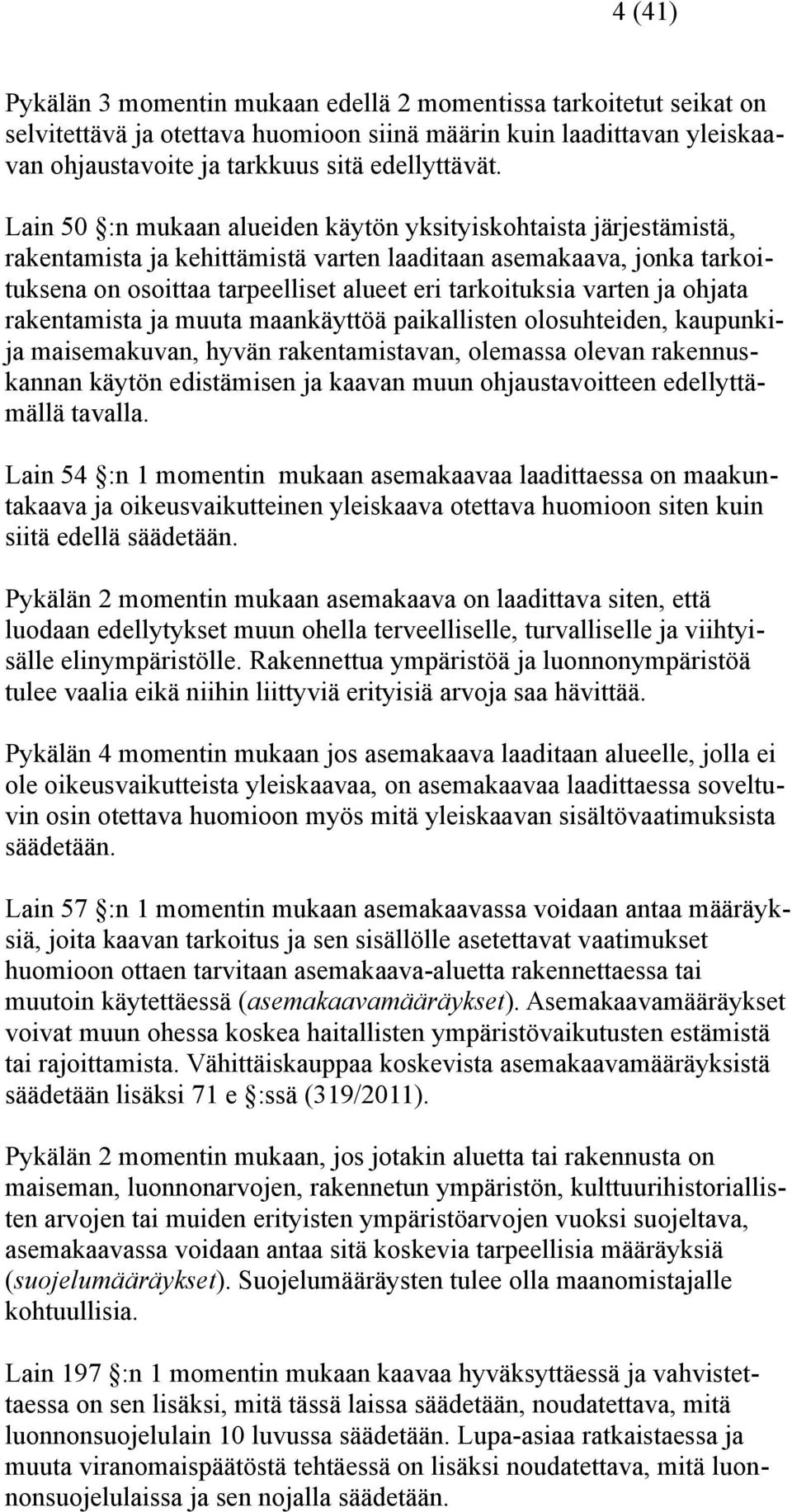 4 (41)

Pykälän 3 momentin mukaan edellä 2 momentissa tarkoitetut seikat on selvitettävä ja otettava huomioon siinä määrin kuin laadittavan yleiskaavan ohjaustavoite ja tarkkuus sitä edellyttävät.

Lain 50 §:n mukaan alueiden käytön yksityiskohtaista järjestämistä, rakentamista ja kehittämistä varten laaditaan asemakaava, jonka tarkoituksena on osoittaa tarpeelliset alueet eri tarkoituksia varten ja ohjata rakentamista ja muuta maankäyttöä paikallisten olosuhteiden, kaupunki- ja maisemakuvan, hyvän rakentamistavan, olemassa olevan rakennuskannan käytön edistämisen ja kaavan muun ohjaustavoitteen edellyttämällä tavalla.

Lain 54 §:n 1 momentin mukaan asemakaavaa laadittaessa on maakuntakaava ja oikeusvaikutteinen yleiskaava otettava huomioon siten kuin siitä edellä säädetään.

Pykälän 2 momentin mukaan asemakaava on laadittava siten, että luodaan edellytykset muun ohella terveelliselle, turvalliselle ja viihtyisälle elinympäristölle. Rakennettua ympäristöä ja luonnonympäristöä tulee vaalia eikä niihin liittyviä erityisiä arvoja saa hävittää.

Pykälän 4 momentin mukaan jos asemakaava laaditaan alueelle, jolla ei ole oikeusvaikutteista yleiskaavaa, on asemakaavaa laadittaessa soveltuvin osin otettava huomioon myös mitä yleiskaavan sisältövaatimuksista säädetään.

Lain 57 §:n 1 momentin mukaan asemakaavassa voidaan antaa määräyksiä, joita kaavan tarkoitus ja sen sisällölle asetettavat vaatimukset huomioon ottaen tarvitaan asemakaava-aluetta rakennettaessa tai muutoin käytettäessä (asemakaavamääräykset). Asemakaavamääräykset voivat muun ohessa koskea haitallisten ympäristövaikutusten estämistä tai rajoittamista. Vähittäiskauppaa koskevista asemakaavamääräyksistä säädetään lisäksi 71 e §:ssä (319/2011).

Pykälän 2 momentin mukaan, jos jotakin aluetta tai rakennusta on maiseman, luonnonarvojen, rakennetun ympäristön, kulttuurihistoriallisten arvojen tai muiden erityisten ympäristöarvojen vuoksi suojeltava, asemakaavassa voidaan antaa sitä koskevia tarpeellisia määräyksiä (suojelumääräykset). Suojelumääräysten tulee olla maanomistajalle kohtuullisia.

Lain 197 §:n 1 momentin mukaan kaavaa hyväksyttäessä ja vahvistettaessa on sen lisäksi, mitä tässä laissa säädetään, noudatettava, mitä luonnonsuojelulain 10 luvussa säädetään. Lupa-asiaa ratkaistaessa ja muuta viranomaispäätöstä tehtäessä on lisäksi noudatettava, mitä luonnonsuojelulaissa ja sen nojalla säädetään.